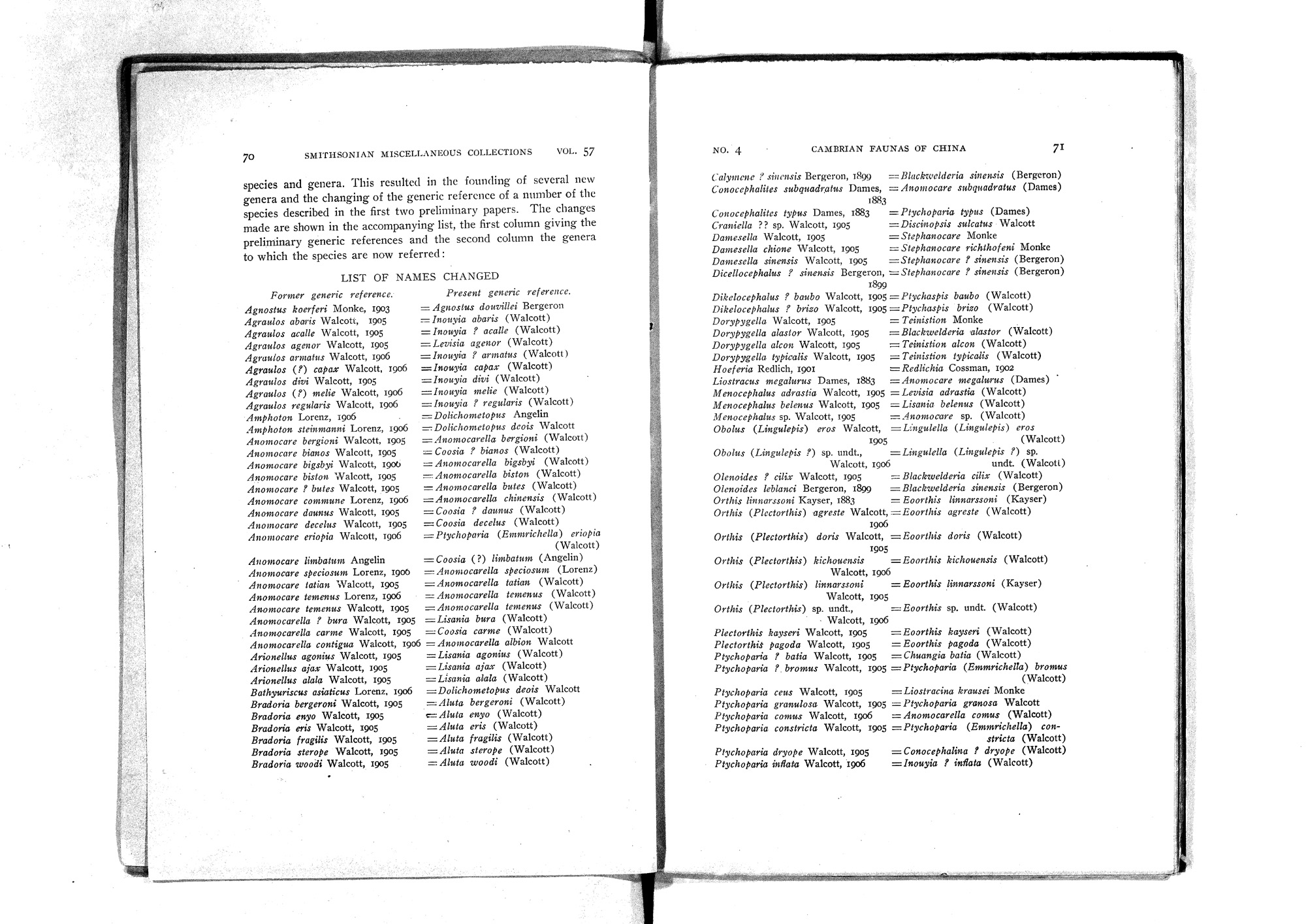 70 SMITHSONIAN MISCELLANEOUS COLLECTIONS VOL. 57

species and genera. This resulted in the founding of several new genera and the changing of the generic reference of a number of the species described in the first two preliminary papers. The changes made are shown in the accompanying list, the first column giving the preliminary generic references and the second column the genera to which the species are now referred:

LIST OF NAMES CHANGED

| Former generic reference. | Present generic reference. |
|---|---|
| Agnostus koerferi Monke, 1903 | = Agnostus douvillei Bergeron |
| Agraulos abaris Walcott, 1905 | = Inouyia abaris (Walcott) |
| Agraulos acalle Walcott, 1905 | = Inouyia ? acalle (Walcott) |
| Agraulos agenor Walcott, 1905 | = Levisia agenor (Walcott) |
| Agraulos armatus Walcott, 1906 | = Inouyia ? armatus (Walcott) |
| Agraulos (?) capax Walcott, 1906 | = Inouyia capax (Walcott) |
| Agraulos divi Walcott, 1905 | = Inouyia divi (Walcott) |
| Agraulos (?) melie Walcott, 1906 | = Inouyia melie (Walcott) |
| Agraulos regularis Walcott, 1906 | = Inouyia ? regularis (Walcott) |
| Amphoton Lorenz, 1906 | = Dolichometopus Angelin |
| Amphoton steinmanni Lorenz, 1906 | = Dolichometopus deois Walcott |
| Anomocare bergioni Walcott, 1905 | = Anomocarella bergioni (Walcott) |
| Anomocare bianos Walcott, 1905 | = Coosia ? bianos (Walcott) |
| Anomocare bigsbyi Walcott, 1906 | = Anomocarella bigsbyi (Walcott) |
| Anomocare biston Walcott, 1905 | = Anomocarella biston (Walcott) |
| Anomocare ? butes Walcott, 1905 | = Anomocarella butes (Walcott) |
| Anomocare commune Lorenz, 1906 | = Anomocarella chinensis (Walcott) |
| Anomocare daunus Walcott, 1905 | = Coosia ? daunus (Walcott) |
| Anomocare decelus Walcott, 1905 | = Coosia decelus (Walcott) |
| Anomocare eriopia Walcott, 1906 | = Ptychoparia (Emmrichella) eriopia (Walcott) |
| Anomocare limbatum Angelin | = Coosia (?) limbatum (Angelin) |
| Anomocare speciosum Lorenz, 1906 | = Anomocarella speciosum (Lorenz) |
| Anomocare tatian Walcott, 1905 | = Anomocarella tatian (Walcott) |
| Anomocare temenus Lorenz, 1906 | = Anomocarella temenus (Walcott) |
| Anomocare temenus Walcott, 1905 | = Anomocarella temenus (Walcott) |
| Anomocarella ? bura Walcott, 1905 | = Lisania bura (Walcott) |
| Anomocarella carme Walcott, 1905 | = Coosia carme (Walcott) |
| Anomocarella contigua Walcott, 1906 | = Anomocarella albion Walcott |
| Arionellus agonius Walcott, 1905 | = Lisania agonius (Walcott) |
| Arionellus ajax Walcott, 1905 | = Lisania ajax (Walcott) |
| Arionellus alala Walcott, 1905 | = Lisania alala (Walcott) |
| Bathyuriscus asiaticus Lorenz, 1906 | = Dolichometopus deois Walcott |
| Bradoria bergeroni Walcott, 1905 | = Aluta bergeroni (Walcott) |
| Bradoria enyo Walcott, 1905 | = Aluta enyo (Walcott) |
| Bradoria eris Walcott, 1905 | = Aluta eris (Walcott) |
| Bradoria fragilis Walcott, 1905 | = Aluta fragilis (Walcott) |
| Bradoria sterope Walcott, 1905 | = Aluta sterope (Walcott) |
| Bradoria woodi Walcott, 1905 | = Aluta woodi (Walcott) |

NO. 4 CAMBRIAN FAUNAS OF CHINA 71

| | |
|---|---|
| Calymene ? sinensis Bergeron, 1899 | = Blackwelderia sinensis (Bergeron) |
| Conocephalites subquadratus Dames, 1883 | = Anomocare subquadratus (Dames) |
| Conocephalites typus Dames, 1883 | = Ptychoparia typus (Dames) |
| Craniella ?? sp. Walcott, 1905 | = Discinopsis sulcatus Walcott |
| Damesella Walcott, 1905 | = Stephanocare Monke |
| Damesella chione Walcott, 1905 | = Stephanocare richthofeni Monke |
| Damesella sinensis Walcott, 1905 | = Stephanocare ? sinensis (Bergeron) |
| Dicellocephalus ? sinensis Bergeron, 1899 | = Stephanocare ? sinensis (Bergeron) |
| Dikelocephalus ? baubo Walcott, 1905 | = Ptychaspis baubo (Walcott) |
| Dikelocephalus ? brizo Walcott, 1905 | = Ptychaspis brizo (Walcott) |
| Dorypygella Walcott, 1905 | = Teinistion Monke |
| Dorypygella alastor Walcott, 1905 | = Blackwelderia alastor (Walcott) |
| Dorypygella alcon Walcott, 1905 | = Teinistion alcon (Walcott) |
| Dorypygella typicalis Walcott, 1905 | = Teinistion typicalis (Walcott) |
| Hoeferia Redlich, 1901 | = Redlichia Cossman, 1902 |
| Liostracus megalurus Dames, 1883 | = Anomocare megalurus (Dames) |
| Menocephalus adrastia Walcott, 1905 | = Levisia adrastia (Walcott) |
| Menocephalus belenus Walcott, 1905 | = Lisania belenus (Walcott) |
| Menocephalus sp. Walcott, 1905 | = Anomocare sp. (Walcott) |
| Obolus (Lingulepis) eros Walcott, 1905 | = Lingulella (Lingulepis) eros (Walcott) |
| Obolus (Lingulepis ?) sp. undt., Walcott, 1906 | = Lingulella (Lingulepis ?) sp. undt. (Walcott) |
| Olenoides ? cilix Walcott, 1905 | = Blackwelderia cilix (Walcott) |
| Olenoides leblanci Bergeron, 1899 | = Blackwelderia sinensis (Bergeron) |
| Orthis linnarssoni Kayser, 1883 | = Eoorthis linnarssoni (Kayser) |
| Orthis (Plectorthis) agreste Walcott, 1906 | = Eoorthis agreste (Walcott) |
| Orthis (Plectorthis) doris Walcott, 1905 | = Eoorthis doris (Walcott) |
| Orthis (Plectorthis) kichouensis Walcott, 1906 | = Eoorthis kichouensis (Walcott) |
| Orthis (Plectorthis) linnarssoni Walcott, 1905 | = Eoorthis linnarssoni (Kayser) |
| Orthis (Plectorthis) sp. undt., Walcott, 1906 | = Eoorthis sp. undt. (Walcott) |
| Plectorthis kayseri Walcott, 1905 | = Eoorthis kayseri (Walcott) |
| Plectorthis pagoda Walcott, 1905 | = Eoorthis pagoda (Walcott) |
| Ptychoparia ? batia Walcott, 1905 | = Chuangia batia (Walcott) |
| Ptychoparia ? bromus Walcott, 1905 | = Ptychoparia (Emmrichella) bromus (Walcott) |
| Ptychoparia ceus Walcott, 1905 | = Liostracina krausei Monke |
| Ptychoparia granulosa Walcott, 1905 | = Ptychoparia granosa Walcott |
| Ptychoparia comus Walcott, 1906 | = Anomocarella comus (Walcott) |
| Ptychoparia constricta Walcott, 1905 | = Ptychoparia (Emmrichella) constricta (Walcott) |
| Ptychoparia dryope Walcott, 1905 | = Conocephalina ? dryope (Walcott) |
| Ptychoparia inflata Walcott, 1906 | = Inouyia ? inflata (Walcott) |